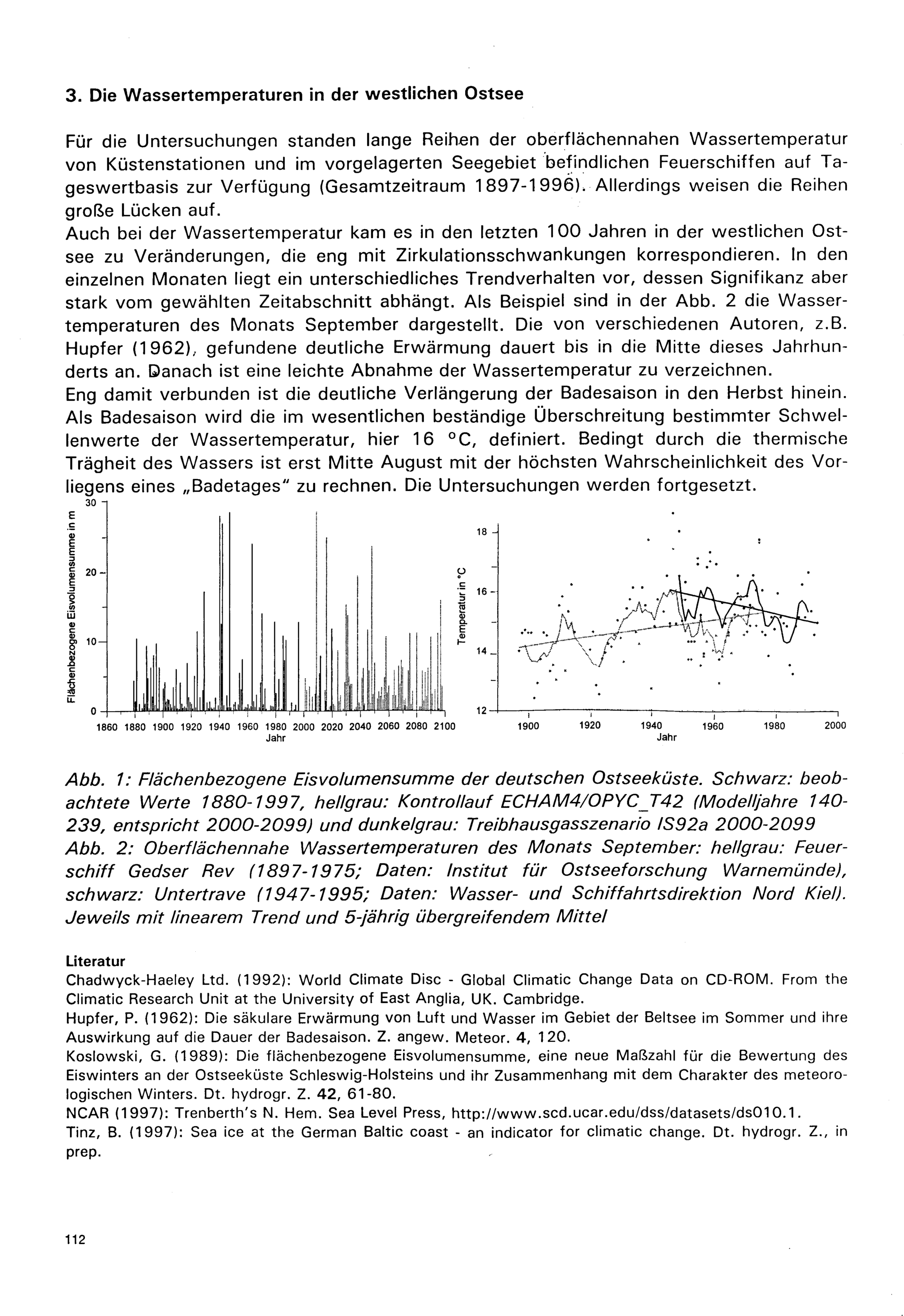 3. Die Wassertemperaturen in der westlichen Ostsee

Für die Untersuchungen standen lange Reihen der oberflächennahen Wassertemperatur von Küstenstationen und im vorgelagerten Seegebiet befindlichen Feuerschiffen auf Tageswertbasis zur Verfügung (Gesamtzeitraum 1897-1996). Allerdings weisen die Reihen große Lücken auf.
Auch bei der Wassertemperatur kam es in den letzten 100 Jahren in der westlichen Ostsee zu Veränderungen, die eng mit Zirkulationsschwankungen korrespondieren. In den einzelnen Monaten liegt ein unterschiedliches Trendverhalten vor, dessen Signifikanz aber stark vom gewählten Zeitabschnitt abhängt. Als Beispiel sind in der Abb. 2 die Wassertemperaturen des Monats September dargestellt. Die von verschiedenen Autoren, z.B. Hupfer (1962), gefundene deutliche Erwärmung dauert bis in die Mitte dieses Jahrhunderts an. Danach ist eine leichte Abnahme der Wassertemperatur zu verzeichnen.
Eng damit verbunden ist die deutliche Verlängerung der Badesaison in den Herbst hinein. Als Badesaison wird die im wesentlichen beständige Überschreitung bestimmter Schwellenwerte der Wassertemperatur, hier 16 °C, definiert. Bedingt durch die thermische Trägheit des Wassers ist erst Mitte August mit der höchsten Wahrscheinlichkeit des Vorliegens eines „Badetages" zu rechnen. Die Untersuchungen werden fortgesetzt.

Flächenbezogene Eisvolumensumme in m
30
20
10
0
1860 1880 1900 1920 1940 1960 1980 2000 2020 2040 2060 2080 2100
Jahr

Temperatur in °C
18
16
14
12
1900 1920 1940 1960 1980 2000
Jahr

Abb. 1: Flächenbezogene Eisvolumensumme der deutschen Ostseeküste. Schwarz: beobachtete Werte 1880-1997, hellgrau: Kontrollauf ECHAM4/OPYC_T42 (Modelljahre 140-239, entspricht 2000-2099) und dunkelgrau: Treibhausgasszenario IS92a 2000-2099
Abb. 2: Oberflächennahe Wassertemperaturen des Monats September: hellgrau: Feuerschiff Gedser Rev (1897-1975; Daten: Institut für Ostseeforschung Warnemünde), schwarz: Untertrave (1947-1995; Daten: Wasser- und Schiffahrtsdirektion Nord Kiel). Jeweils mit linearem Trend und 5-jährig übergreifendem Mittel

Literatur
Chadwyck-Haeley Ltd. (1992): World Climate Disc - Global Climatic Change Data on CD-ROM. From the Climatic Research Unit at the University of East Anglia, UK. Cambridge.
Hupfer, P. (1962): Die säkulare Erwärmung von Luft und Wasser im Gebiet der Beltsee im Sommer und ihre Auswirkung auf die Dauer der Badesaison. Z. angew. Meteor. 4, 120.
Koslowski, G. (1989): Die flächenbezogene Eisvolumensumme, eine neue Maßzahl für die Bewertung des Eiswinters an der Ostseeküste Schleswig-Holsteins und ihr Zusammenhang mit dem Charakter des meteorologischen Winters. Dt. hydrogr. Z. 42, 61-80.
NCAR (1997): Trenberth's N. Hem. Sea Level Press, http://www.scd.ucar.edu/dss/datasets/ds010.1.
Tinz, B. (1997): Sea ice at the German Baltic coast - an indicator for climatic change. Dt. hydrogr. Z., in prep.

112